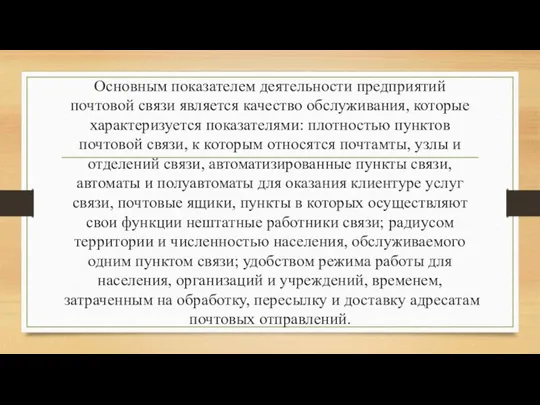 Основным показателем деятельности предприятий почтовой связи является качество обслуживания, которые характеризуется показателями: плотностью пунктов почтовой связи, к которым относятся почтамты, узлы и отделений связи, автоматизированные пункты связи, автоматы и полуавтоматы для оказания клиентуре услуг связи, почтовые ящики, пункты в которых осуществляют свои функции нештатные работники связи; радиусом территории и численностью населения, обслуживаемого одним пунктом связи; удобством режима работы для населения, организаций и учреждений, временем, затраченным на обработку, пересылку и доставку адресатам почтовых отправлений.